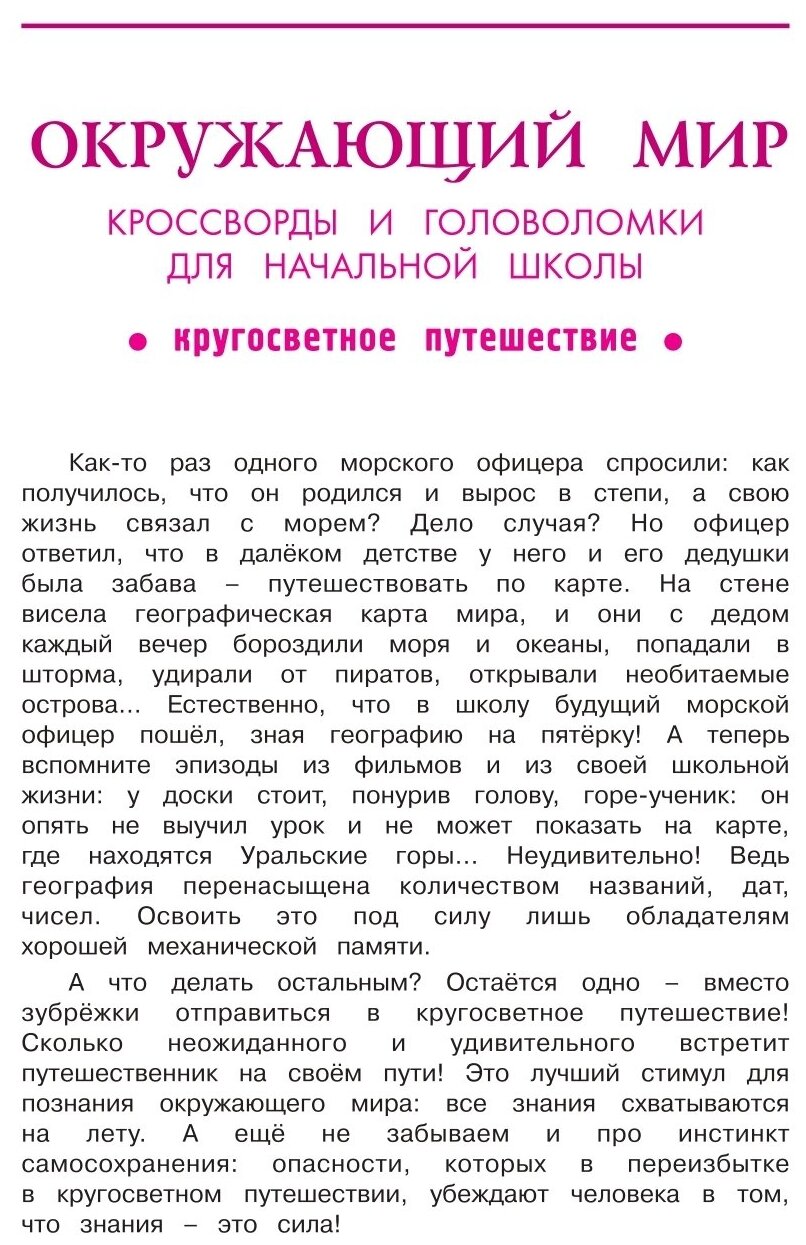 ОКРУЖАЮЩИЙ МИР

КРОССВОРДЫ И ГОЛОВОЛОМКИ ДЛЯ НАЧАЛЬНОЙ ШКОЛЫ

• кругосветное путешествие •

Как-то раз одного морского офицера спросили: как получилось, что он родился и вырос в степи, а свою жизнь связал с морем? Дело случая? Но офицер ответил, что в далёком детстве у него и его дедушки была забава – путешествовать по карте. На стене висела географическая карта мира, и они с дедом каждый вечер бороздили моря и океаны, попадали в шторма, удирали от пиратов, открывали необитаемые острова... Естественно, что в школу будущий морской офицер пошёл, зная географию на пятёрку! А теперь вспомните эпизоды из фильмов и из своей школьной жизни: у доски стоит, понурив голову, горе-ученик: он опять не выучил урок и не может показать на карте, где находятся Уральские горы... Неудивительно! Ведь география перенасыщена количеством названий, дат, чисел. Освоить это под силу лишь обладателям хорошей механической памяти.

А что делать остальным? Остаётся одно – вместо зубрёжки отправиться в кругосветное путешествие! Сколько неожиданного и удивительного встретит путешественник на своём пути! Это лучший стимул для познания окружающего мира: все знания схватываются на лету. А ещё не забываем и про инстинкт самосохранения: опасности, которых в переизбытке в кругосветном путешествии, убеждают человека в том, что знания – это сила!